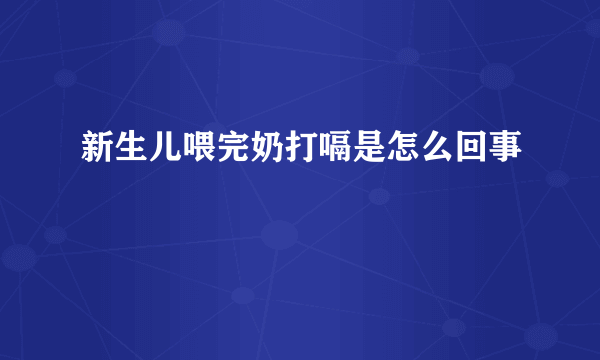 新生儿喂完奶打嗝是怎么回事